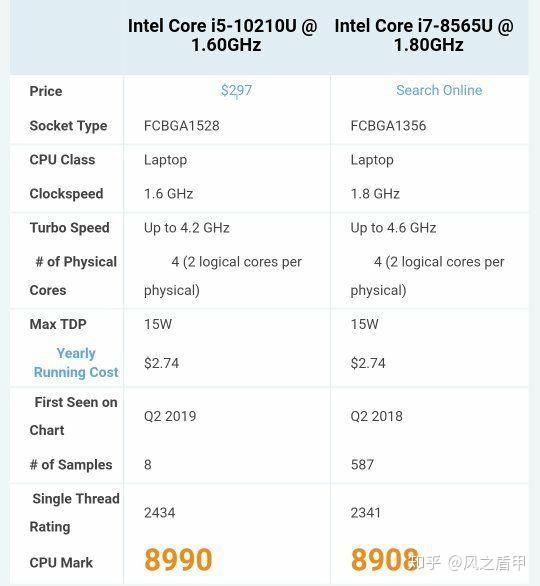 | | Intel Core i5-10210U @ 1.60GHz | Intel Core i7-8565U @ 1.80GHz |
|---|---|---|
| Price | $297 | Search Online |
| Socket Type | FCBGA1528 | FCBGA1356 |
| CPU Class | Laptop | Laptop |
| Clockspeed | 1.6 GHz | 1.8 GHz |
| Turbo Speed | Up to 4.2 GHz | Up to 4.6 GHz |
| # of Physical Cores | 4 (2 logical cores per physical) | 4 (2 logical cores per physical) |
| Max TDP | 15W | 15W |
| Yearly Running Cost | $2.74 | $2.74 |
| First Seen on Chart | Q2 2019 | Q2 2018 |
| # of Samples | 8 | 587 |
| Single Thread Rating | 2434 | 2341 |
| CPU Mark | 8990 | 8908 |

知乎 @风之盾甲